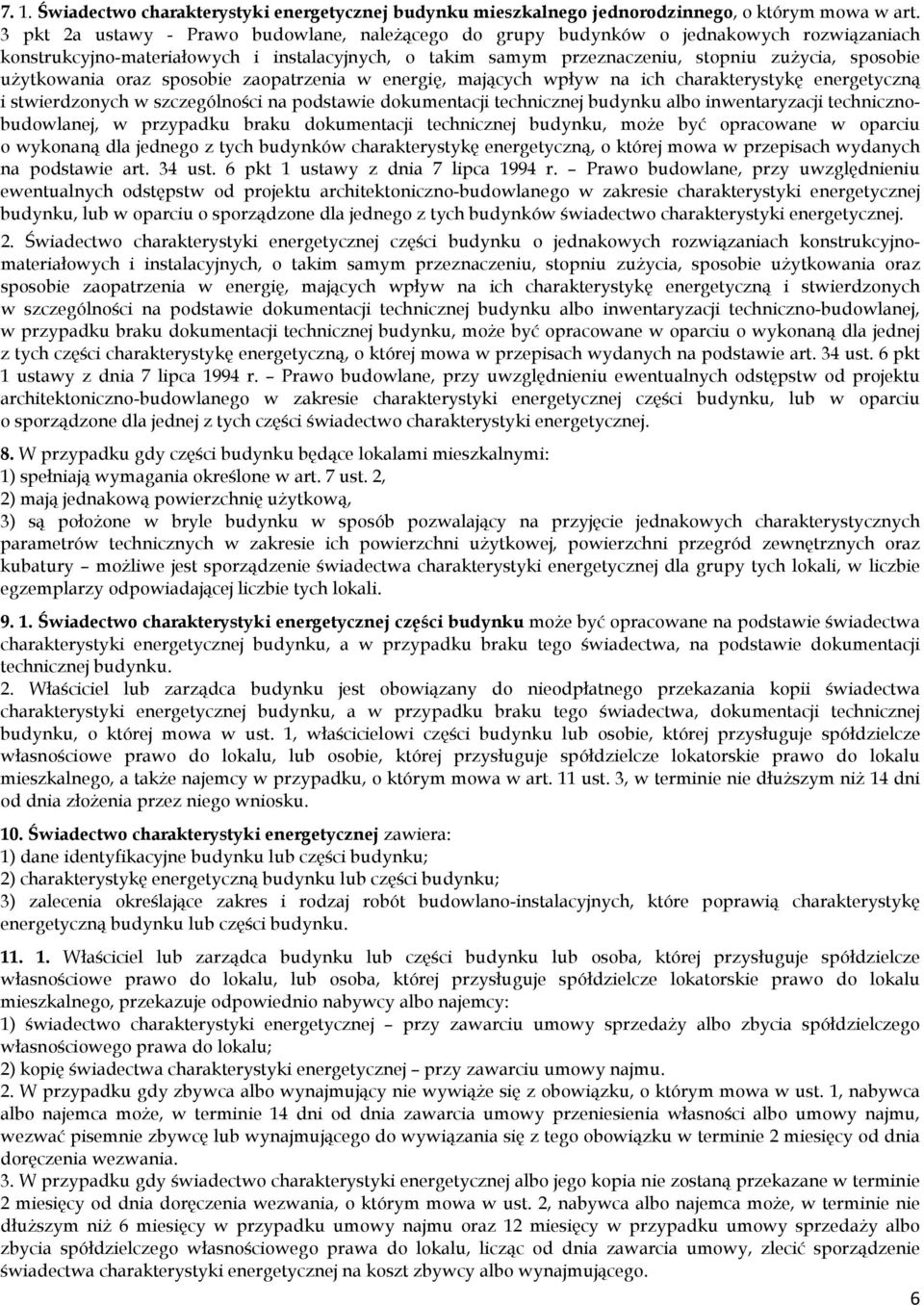 7. 1. Świadectwo charakterystyki energetycznej budynku mieszkalnego jednorodzinnego, o którym mowa w art. 3 pkt 2a ustawy - Prawo budowlane, należącego do grupy budynków o jednakowych rozwiązaniach konstrukcyjno-materiałowych i instalacyjnych, o takim samym przeznaczeniu, stopniu zużycia, sposobie użytkowania oraz sposobie zaopatrzenia w energię, mających wpływ na ich charakterystykę energetyczną i stwierdzonych w szczególności na podstawie dokumentacji technicznej budynku albo inwentaryzacji techniczno-budowlanej, w przypadku braku dokumentacji technicznej budynku, może być opracowane w oparciu o wykonaną dla jednego z tych budynków charakterystykę energetyczną, o której mowa w przepisach wydanych na podstawie art. 34 ust. 6 pkt 1 ustawy z dnia 7 lipca 1994 r. – Prawo budowlane, przy uwzględnieniu ewentualnych odstępstw od projektu architektoniczno-budowlanego w zakresie charakterystyki energetycznej budynku, lub w oparciu o sporządzone dla jednego z tych budynków świadectwo charakterystyki energetycznej.
2. Świadectwo charakterystyki energetycznej części budynku o jednakowych rozwiązaniach konstrukcyjno-materiałowych i instalacyjnych, o takim samym przeznaczeniu, stopniu zużycia, sposobie użytkowania oraz sposobie zaopatrzenia w energię, mających wpływ na ich charakterystykę energetyczną i stwierdzonych w szczególności na podstawie dokumentacji technicznej budynku albo inwentaryzacji techniczno-budowlanej, w przypadku braku dokumentacji technicznej budynku, może być opracowane w oparciu o wykonaną dla jednej z tych części charakterystykę energetyczną, o której mowa w przepisach wydanych na podstawie art. 34 ust. 6 pkt 1 ustawy z dnia 7 lipca 1994 r. – Prawo budowlane, przy uwzględnieniu ewentualnych odstępstw od projektu architektoniczno-budowlanego w zakresie charakterystyki energetycznej części budynku, lub w oparciu o sporządzone dla jednej z tych części świadectwo charakterystyki energetycznej.

8. W przypadku gdy części budynku będące lokalami mieszkalnymi:
1) spełniają wymagania określone w art. 7 ust. 2,
2) mają jednakową powierzchnię użytkową,
3) są położone w bryle budynku w sposób pozwalający na przyjęcie jednakowych charakterystycznych parametrów technicznych w zakresie ich powierzchni użytkowej, powierzchni przegród zewnętrznych oraz kubatury – możliwe jest sporządzenie świadectwa charakterystyki energetycznej dla grupy tych lokali, w liczbie egzemplarzy odpowiadającej liczbie tych lokali.

9. 1. Świadectwo charakterystyki energetycznej części budynku może być opracowane na podstawie świadectwa charakterystyki energetycznej budynku, a w przypadku braku tego świadectwa, na podstawie dokumentacji technicznej budynku.
2. Właściciel lub zarządca budynku jest obowiązany do nieodpłatnego przekazania kopii świadectwa charakterystyki energetycznej budynku, a w przypadku braku tego świadectwa, dokumentacji technicznej budynku, o której mowa w ust. 1, właścicielowi części budynku lub osobie, której przysługuje spółdzielcze własnościowe prawo do lokalu, lub osobie, której przysługuje spółdzielcze lokatorskie prawo do lokalu mieszkalnego, a także najemcy w przypadku, o którym mowa w art. 11 ust. 3, w terminie nie dłuższym niż 14 dni od dnia złożenia przez niego wniosku.

10. Świadectwo charakterystyki energetycznej zawiera:
1) dane identyfikacyjne budynku lub części budynku;
2) charakterystykę energetyczną budynku lub części budynku;
3) zalecenia określające zakres i rodzaj robót budowlano-instalacyjnych, które poprawią charakterystykę energetyczną budynku lub części budynku.

11. 1. Właściciel lub zarządca budynku lub części budynku lub osoba, której przysługuje spółdzielcze własnościowe prawo do lokalu, lub osoba, której przysługuje spółdzielcze lokatorskie prawo do lokalu mieszkalnego, przekazuje odpowiednio nabywcy albo najemcy:
1) świadectwo charakterystyki energetycznej – przy zawarciu umowy sprzedaży albo zbycia spółdzielczego własnościowego prawa do lokalu;
2) kopię świadectwa charakterystyki energetycznej – przy zawarciu umowy najmu.
2. W przypadku gdy zbywca albo wynajmujący nie wywiąże się z obowiązku, o którym mowa w ust. 1, nabywca albo najemca może, w terminie 14 dni od dnia zawarcia umowy przeniesienia własności albo umowy najmu, wezwać pisemnie zbywcę lub wynajmującego do wywiązania się z tego obowiązku w terminie 2 miesięcy od dnia doręczenia wezwania.
3. W przypadku gdy świadectwo charakterystyki energetycznej albo jego kopia nie zostaną przekazane w terminie 2 miesięcy od dnia doręczenia wezwania, o którym mowa w ust. 2, nabywca albo najemca może, w terminie nie dłuższym niż 6 miesięcy w przypadku umowy najmu oraz 12 miesięcy w przypadku umowy sprzedaży albo zbycia spółdzielczego własnościowego prawa do lokalu, licząc od dnia zawarcia umowy, zlecić sporządzenie świadectwa charakterystyki energetycznej na koszt zbywcy albo wynajmującego.

6